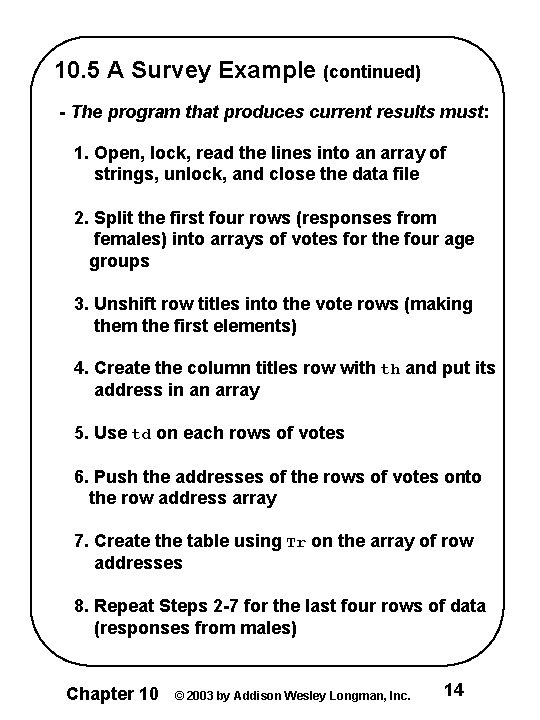 10.5 A Survey Example (continued)

- The program that produces current results must:

1. Open, lock, read the lines into an array of strings, unlock, and close the data file

2. Split the first four rows (responses from females) into arrays of votes for the four age groups

3. Unshift row titles into the vote rows (making them the first elements)

4. Create the column titles row with th and put its address in an array

5. Use td on each rows of votes

6. Push the addresses of the rows of votes onto the row address array

7. Create the table using Tr on the array of row addresses

8. Repeat Steps 2-7 for the last four rows of data (responses from males)

Chapter 10 © 2003 by Addison Wesley Longman, Inc. 14